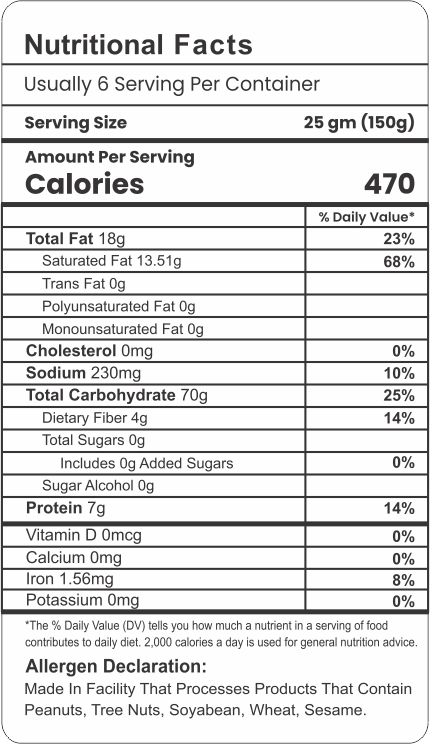 Nutritional Facts

Usually 6 Serving Per Container

Serving Size 25 gm (150g)

Amount Per Serving
Calories 470

| | % Daily Value* |
|---|---|
| Total Fat 18g | 23% |
| Saturated Fat 13.51g | 68% |
| Trans Fat 0g | |
| Polyunsaturated Fat 0g | |
| Monounsaturated Fat 0g | |
| Cholesterol 0mg | 0% |
| Sodium 230mg | 10% |
| Total Carbohydrate 70g | 25% |
| Dietary Fiber 4g | 14% |
| Total Sugars 0g | |
| Includes 0g Added Sugars | 0% |
| Sugar Alcohol 0g | |
| Protein 7g | 14% |
| Vitamin D 0mcg | 0% |
| Calcium 0mg | 0% |
| Iron 1.56mg | 8% |
| Potassium 0mg | 0% |

*The % Daily Value (DV) tells you how much a nutrient in a serving of food contributes to daily diet. 2,000 calories a day is used for general nutrition advice.

Allergen Declaration:
Made In Facility That Processes Products That Contain Peanuts, Tree Nuts, Soyabean, Wheat, Sesame.